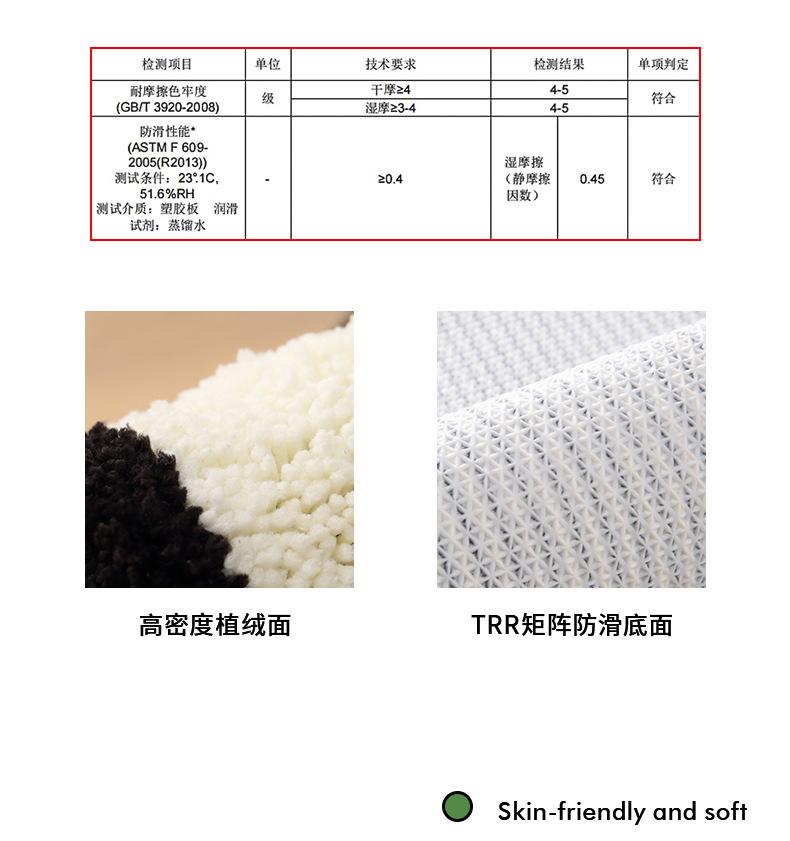 | 检测项目 | 单位 | 技术要求 | 检测结果 | | 单项判定 |
|---|---|---|---|---|---|
| 耐摩擦色牢度 (GB/T 3920-2008) | 级 | 干摩≥4 | 4-5 | | 符合 |
| | | 湿摩≥3-4 | 4-5 | | |
| 防滑性能* (ASTM F 609-2005(R2013)) 测试条件：23°.1C, 51.6%RH 测试介质：塑胶板 润滑试剂：蒸馏水 | - | ≥0.4 | 湿摩擦（静摩擦因数） | 0.45 | 符合 |

高密度植绒面

TRR矩阵防滑底面

Skin-friendly and soft